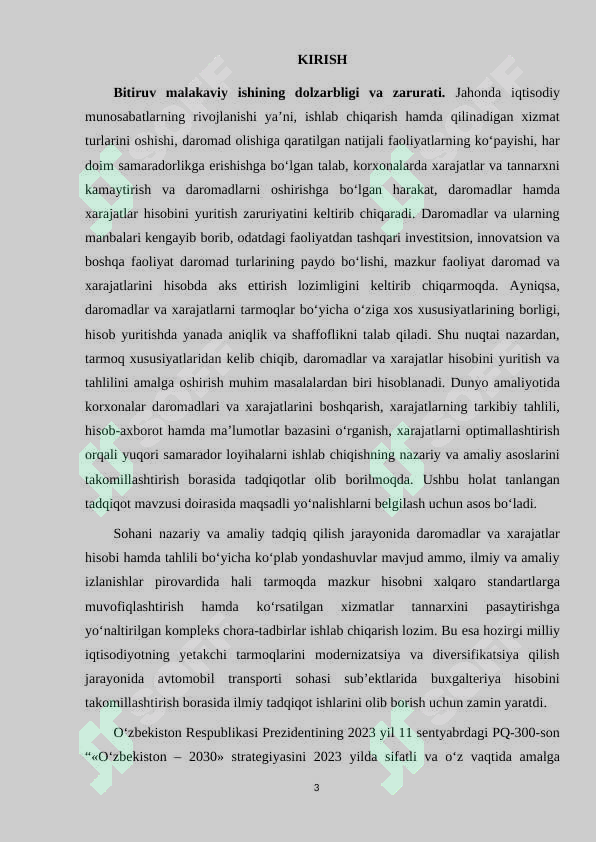 KIRISH

Bitiruv malakaviy ishining dolzarbligi va zarurati. Jahonda iqtisodiy munosabatlarning rivojlanishi ya’ni, ishlab chiqarish hamda qilinadigan xizmat turlarini oshishi, daromad olishiga qaratilgan natijali faoliyatlarning ko‘payishi, har doim samaradorlikga erishishga bo‘lgan talab, korxonalarda xarajatlar va tannarxni kamaytirish va daromadlarni oshirishga bo‘lgan harakat, daromadlar hamda xarajatlar hisobini yuritish zaruriyatini keltirib chiqaradi. Daromadlar va ularning manbalari kengayib borib, odatdagi faoliyatdan tashqari investitsion, innovatsion va boshqa faoliyat daromad turlarining paydo bo‘lishi, mazkur faoliyat daromad va xarajatlarini hisobda aks ettirish lozimligini keltirib chiqarmoqda. Ayniqsa, daromadlar va xarajatlarni tarmoqlar bo‘yicha o‘ziga xos xususiyatlarining borligi, hisob yuritishda yanada aniqlik va shaffoflikni talab qiladi. Shu nuqtai nazardan, tarmoq xususiyatlaridan kelib chiqib, daromadlar va xarajatlar hisobini yuritish va tahlilini amalga oshirish muhim masalalardan biri hisoblanadi. Dunyo amaliyotida korxonalar daromadlari va xarajatlarini boshqarish, xarajatlarning tarkibiy tahlili, hisob-axborot hamda ma’lumotlar bazasini o‘rganish, xarajatlarni optimallashtirish orqali yuqori samarador loyihalarni ishlab chiqishning nazariy va amaliy asoslarini takomillashtirish borasida tadqiqotlar olib borilmoqda. Ushbu holat tanlangan tadqiqot mavzusi doirasida maqsadli yo‘nalishlarni belgilash uchun asos bo‘ladi.

Sohani nazariy va amaliy tadqiq qilish jarayonida daromadlar va xarajatlar hisobi hamda tahlili bo‘yicha ko‘plab yondashuvlar mavjud ammo, ilmiy va amaliy izlanishlar pirovardida hali tarmoqda mazkur hisobni xalqaro standartlarga muvofiqlashtirish hamda ko‘rsatilgan xizmatlar tannarxini pasaytirishga yo‘naltirilgan kompleks chora-tadbirlar ishlab chiqarish lozim. Bu esa hozirgi milliy iqtisodiyotning yetakchi tarmoqlarini modernizatsiya va diversifikatsiya qilish jarayonida avtomobil transporti sohasi sub’ektlarida buxgalteriya hisobini takomillashtirish borasida ilmiy tadqiqot ishlarini olib borish uchun zamin yaratdi.

O‘zbekiston Respublikasi Prezidentining 2023 yil 11 sentyabrdagi PQ-300-son “«O‘zbekiston – 2030» strategiyasini 2023 yilda sifatli va o‘z vaqtida amalga

3